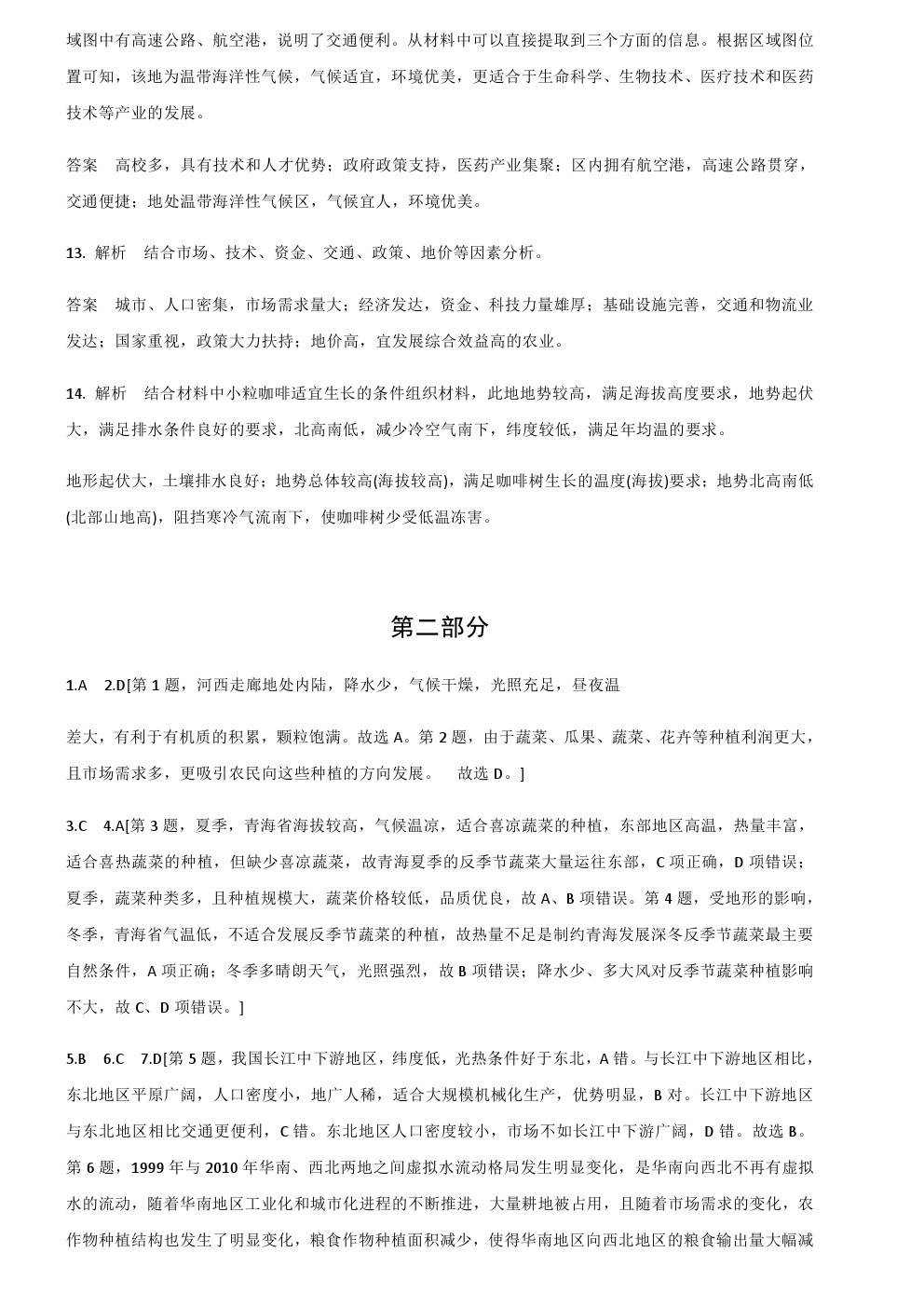 域图中有高速公路、航空港，说明了交通便利。从材料中可以直接提取到三个方面的信息。根据区域图位置可知，该地为温带海洋性气候，气候适宜，环境优美，更适合于生命科学、生物技术、医疗技术和医药技术等产业的发展。

答案　高校多，具有技术和人才优势；政府政策支持，医药产业集聚；区内拥有航空港，高速公路贯穿，交通便捷；地处温带海洋性气候区，气候宜人，环境优美。

13. 解析　结合市场、技术、资金、交通、政策、地价等因素分析。

答案　城市、人口密集，市场需求量大；经济发达，资金、科技力量雄厚；基础设施完善，交通和物流业发达；国家重视，政策大力扶持；地价高，宜发展综合效益高的农业。

14. 解析　结合材料中小粒咖啡适宜生长的条件组织材料，此地地势较高，满足海拔高度要求，地势起伏大，满足排水条件良好的要求，北高南低，减少冷空气南下，纬度较低，满足年均温的要求。

地形起伏大，土壤排水良好；地势总体较高(海拔较高)，满足咖啡树生长的温度(海拔)要求；地势北高南低(北部山地高)，阻挡寒冷气流南下，使咖啡树少受低温冻害。

第二部分

1.A　2.D[第 1 题，河西走廊地处内陆，降水少，气候干燥，光照充足，昼夜温

差大，有利于有机质的积累，颗粒饱满。故选 A。第 2 题，由于蔬菜、瓜果、蔬菜、花卉等种植利润更大，且市场需求多，更吸引农民向这些种植的方向发展。　故选 D。]

3.C　4.A[第 3 题，夏季，青海省海拔较高，气候温凉，适合喜凉蔬菜的种植，东部地区高温，热量丰富，适合喜热蔬菜的种植，但缺少喜凉蔬菜，故青海夏季的反季节蔬菜大量运往东部，C 项正确，D 项错误；夏季，蔬菜种类多，且种植规模大，蔬菜价格较低，品质优良，故 A、B 项错误。第 4 题，受地形的影响，冬季，青海省气温低，不适合发展反季节蔬菜的种植，故热量不足是制约青海发展深冬反季节蔬菜最主要自然条件，A 项正确；冬季多晴朗天气，光照强烈，故 B 项错误；降水少、多大风对反季节蔬菜种植影响不大，故 C、D 项错误。]

5.B　6.C　7.D[第 5 题，我国长江中下游地区，纬度低，光热条件好于东北，A 错。与长江中下游地区相比，东北地区平原广阔，人口密度小，地广人稀，适合大规模机械化生产，优势明显，B 对。长江中下游地区与东北地区相比交通更便利，C 错。东北地区人口密度较小，市场不如长江中下游广阔，D 错。故选 B。第 6 题，1999 年与 2010 年华南、西北两地之间虚拟水流动格局发生明显变化，是华南向西北不再有虚拟水的流动，随着华南地区工业化和城市化进程的不断推进，大量耕地被占用，且随着市场需求的变化，农作物种植结构也发生了明显变化，粮食作物种植面积减少，使得华南地区向西北地区的粮食输出量大幅减